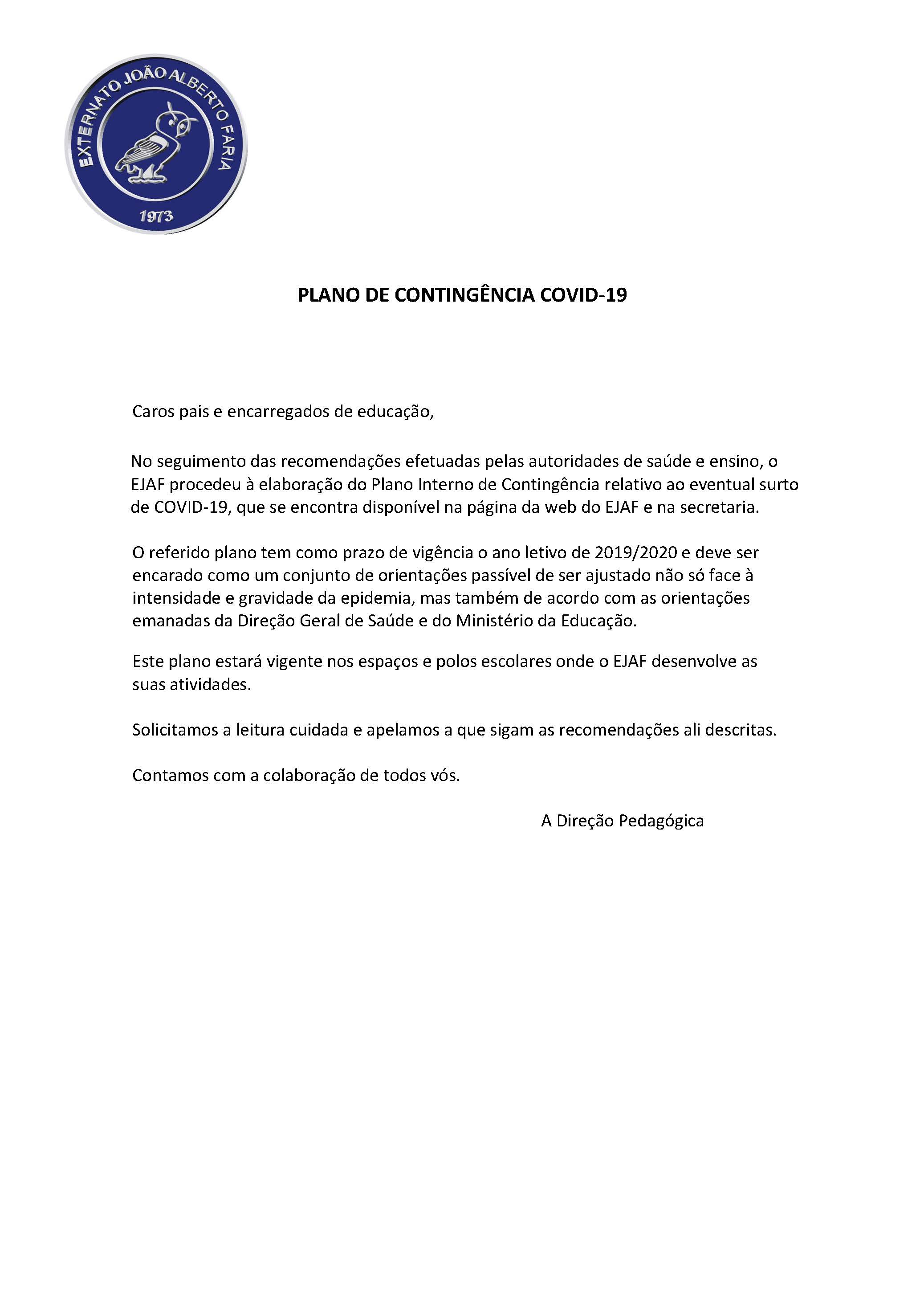 EXTERNATO JOÃO ALBERTO FARIA
1973

PLANO DE CONTINGÊNCIA COVID-19

Caros pais e encarregados de educação,

No seguimento das recomendações efetuadas pelas autoridades de saúde e ensino, o EJAF procedeu à elaboração do Plano Interno de Contingência relativo ao eventual surto de COVID-19, que se encontra disponível na página da web do EJAF e na secretaria.

O referido plano tem como prazo de vigência o ano letivo de 2019/2020 e deve ser encarado como um conjunto de orientações passível de ser ajustado não só face à intensidade e gravidade da epidemia, mas também de acordo com as orientações emanadas da Direção Geral de Saúde e do Ministério da Educação.

Este plano estará vigente nos espaços e polos escolares onde o EJAF desenvolve as suas atividades.

Solicitamos a leitura cuidada e apelamos a que sigam as recomendações ali descritas.

Contamos com a colaboração de todos vós.

A Direção Pedagógica